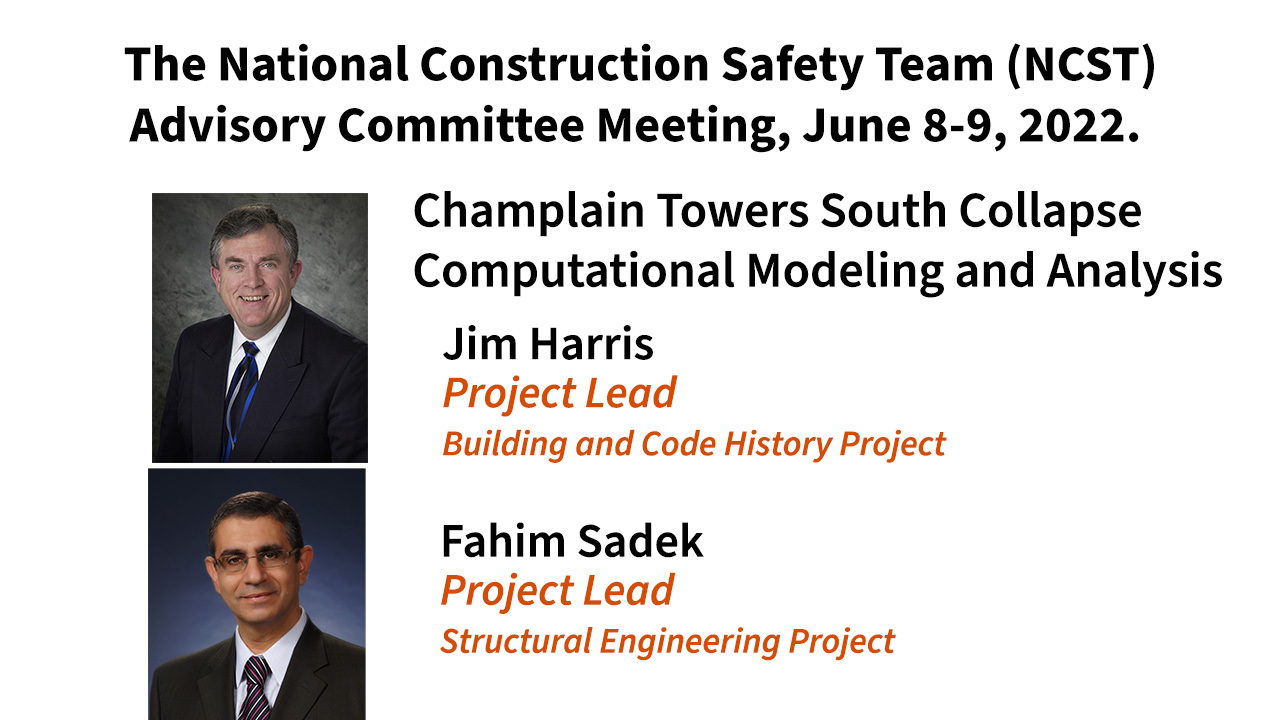 The National Construction Safety Team (NCST) Advisory Committee Meeting, June 8-9, 2022.

Champlain Towers South Collapse Computational Modeling and Analysis

Jim Harris
Project Lead
Building and Code History Project

Fahim Sadek
Project Lead
Structural Engineering Project